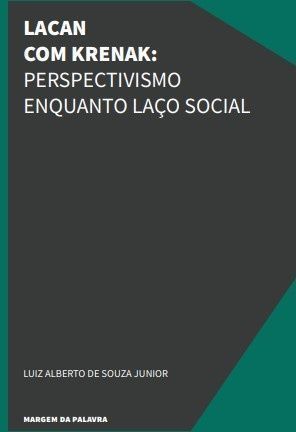 LACAN
COM KRENAK:
PERSPECTIVISMO
ENQUANTO LAÇO SOCIAL

LUIZ ALBERTO DE SOUZA JUNIOR

MARGEM DA PALAVRA